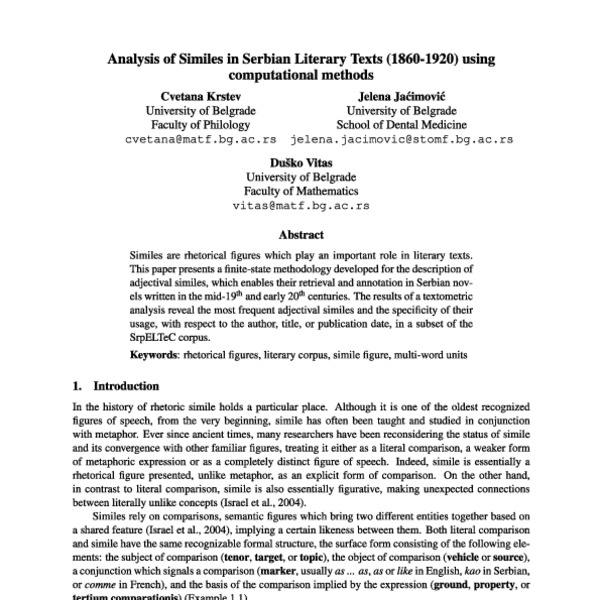 Analysis of Similes in Serbian Literary Texts (1860-1920) using computational methods

Cvetana Krstev
University of Belgrade
Faculty of Philology
cvetana@matf.bg.ac.rs

Jelena Jaćimović
University of Belgrade
School of Dental Medicine
jelena.jacimovic@stomf.bg.ac.rs

Duško Vitas
University of Belgrade
Faculty of Mathematics
vitas@matf.bg.ac.rs

Abstract

Similes are rhetorical figures which play an important role in literary texts. This paper presents a finite-state methodology developed for the description of adjectival similes, which enables their retrieval and annotation in Serbian novels written in the mid-19$^{th}$ and early 20$^{th}$ centuries. The results of a textometric analysis reveal the most frequent adjectival similes and the specificity of their usage, with respect to the author, title, or publication date, in a subset of the SrpELTeC corpus.

Keywords: rhetorical figures, literary corpus, simile figure, multi-word units

1. Introduction

In the history of rhetoric simile holds a particular place. Although it is one of the oldest recognized figures of speech, from the very beginning, simile has often been taught and studied in conjunction with metaphor. Ever since ancient times, many researchers have been reconsidering the status of simile and its convergence with other familiar figures, treating it either as a literal comparison, a weaker form of metaphoric expression or as a completely distinct figure of speech. Indeed, simile is essentially a rhetorical figure presented, unlike metaphor, as an explicit form of comparison. On the other hand, in contrast to literal comparison, simile is also essentially figurative, making unexpected connections between literally unlike concepts (Israel et al., 2004).

Similes rely on comparisons, semantic figures which bring two different entities together based on a shared feature (Israel et al., 2004), implying a certain likeness between them. Both literal comparison and simile have the same recognizable formal structure, the surface form consisting of the following elements: the subject of comparison (tenor, target, or topic), the object of comparison (vehicle or source), a conjunction which signals a comparison (marker, usually as ... as, as or like in English, kao in Serbian, or comme in French), and the basis of the comparison implied by the expression (ground, property, or tertium comparationis) (Example 1.1).